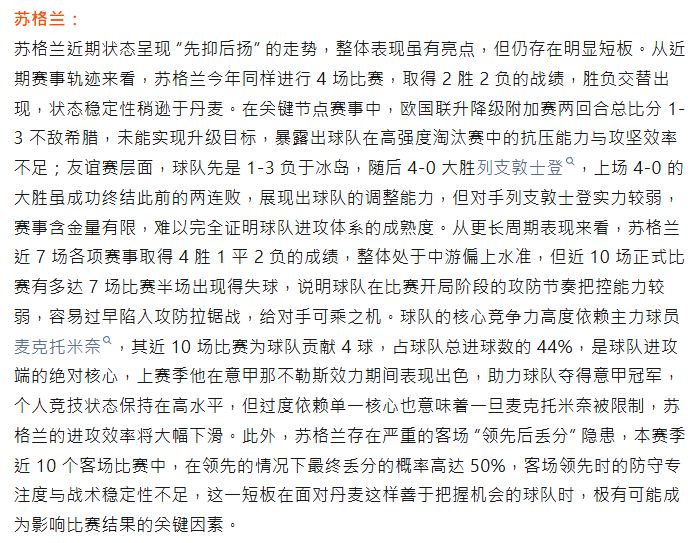 苏格兰：

苏格兰近期状态呈现“先抑后扬”的走势，整体表现虽有亮点，但仍存在明显短板。从近期赛事轨迹来看，苏格兰今年同样进行 4 场比赛，取得 2 胜 2 负的战绩，胜负交替出现，状态稳定性稍逊于丹麦。在关键节点赛事中，欧国联升降级附加赛两回合总比分 1-3 不敌希腊，未能实现升级目标，暴露出球队在高强度淘汰赛中的抗压能力与攻坚效率不足；友谊赛层面，球队先是 1-3 负于冰岛，随后 4-0 大胜列支敦士登，上场 4-0 的大胜虽成功终结此前的两连败，展现出球队的调整能力，但对手列支敦士登实力较弱，赛事含金量有限，难以完全证明球队进攻体系的成熟度。从更长周期表现来看，苏格兰近 7 场各项赛事取得 4 胜 1 平 2 负的成绩，整体处于中游偏上水准，但近 10 场正式比赛有多达 7 场比赛半场出现得失球，说明球队在比赛开局阶段的攻防节奏把控能力较弱，容易过早陷入攻防拉锯战，给对手可乘之机。球队的核心竞争力高度依赖主力球员麦克托米奈，其近 10 场比赛为球队贡献 4 球，占球队总进球数的 44%，是球队进攻端的绝对核心，上赛季他在意甲那不勒斯效力期间表现出色，助力球队夺得意甲冠军，个人竞技状态保持在高水平，但过度依赖单一核心也意味着一旦麦克托米奈被限制，苏格兰的进攻效率将大幅下滑。此外，苏格兰存在严重的客场“领先后丢分”隐患，本赛季近 10 个客场比赛中，在领先的情况下最终丢分的概率高达 50%，客场领先时的防守专注度与战术稳定性不足，这一短板在面对丹麦这样善于把握机会的球队时，极有可能成为影响比赛结果的关键因素。